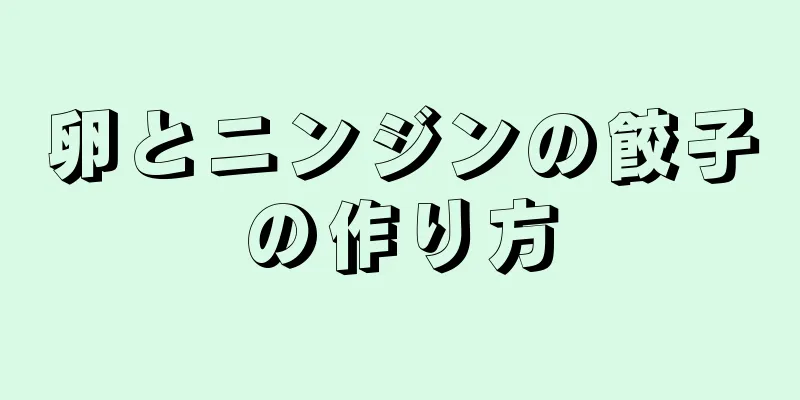 卵とニンジンの餃子の作り方